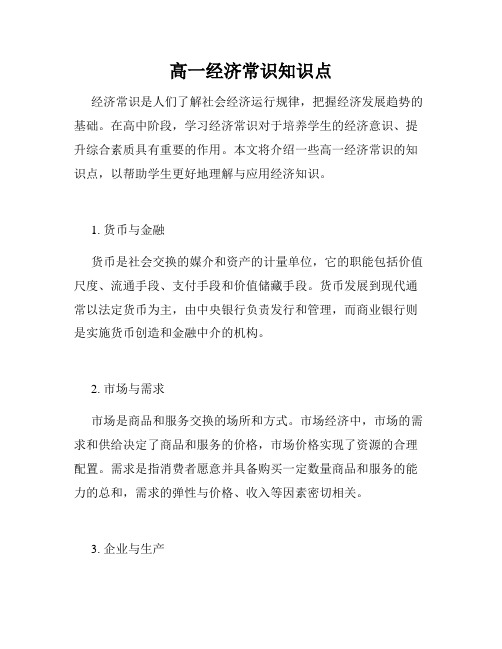 高一经济常识知识点

经济常识是人们了解社会经济运行规律，把握经济发展趋势的基础。在高中阶段，学习经济常识对于培养学生的经济意识、提升综合素质具有重要的作用。本文将介绍一些高一经济常识的知识点，以帮助学生更好地理解与应用经济知识。

1. 货币与金融

货币是社会交换的媒介和资产的计量单位，它的职能包括价值尺度、流通手段、支付手段和价值储藏手段。货币发展到现代通常以法定货币为主，由中央银行负责发行和管理，而商业银行则是实施货币创造和金融中介的机构。

2. 市场与需求

市场是商品和服务交换的场所和方式。市场经济中，市场的需求和供给决定了商品和服务的价格，市场价格实现了资源的合理配置。需求是指消费者愿意并具备购买一定数量商品和服务的能力的总和，需求的弹性与价格、收入等因素密切相关。

3. 企业与生产